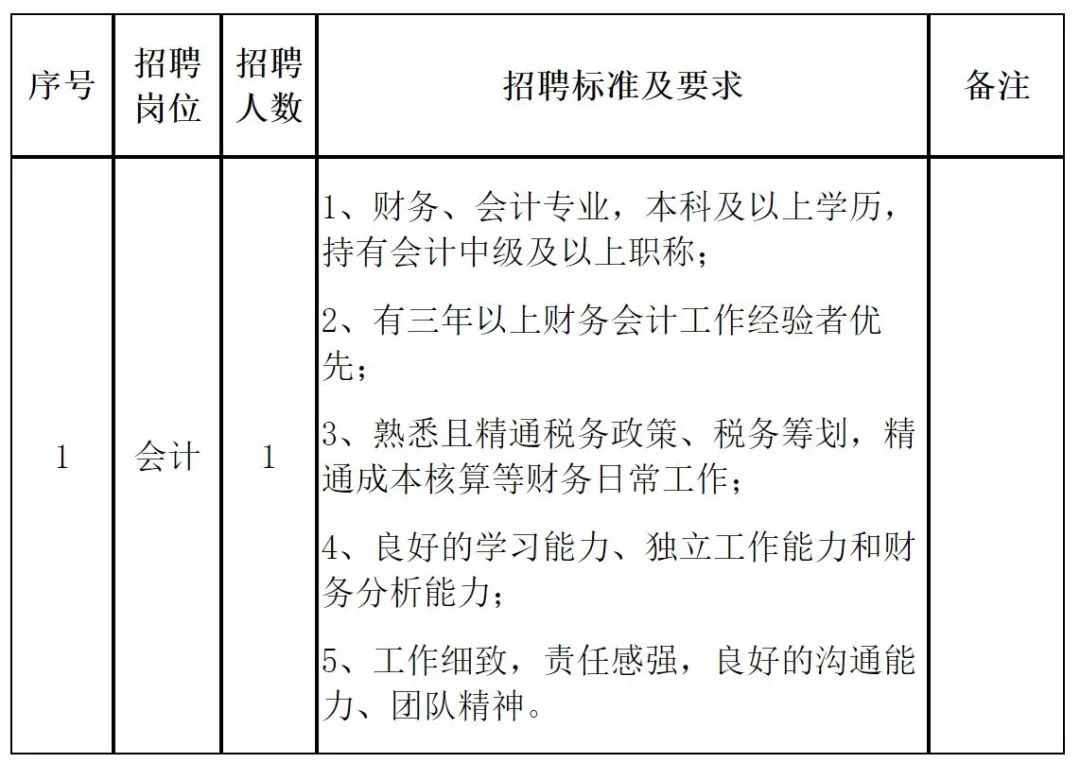 | 序号 | 招聘岗位 | 招聘人数 | 招聘标准及要求 | 备注 |
|---|---|---|---|---|
| 1 | 会计 | 1 | 1、财务、会计专业，本科及以上学历，持有会计中级及以上职称；<br>2、有三年以上财务会计工作经验者优先；<br>3、熟悉且精通税务政策、税务筹划，精通成本核算等财务日常工作；<br>4、良好的学习能力、独立工作能力和财务分析能力；<br>5、工作细致，责任感强，良好的沟通能力、团队精神。 | |